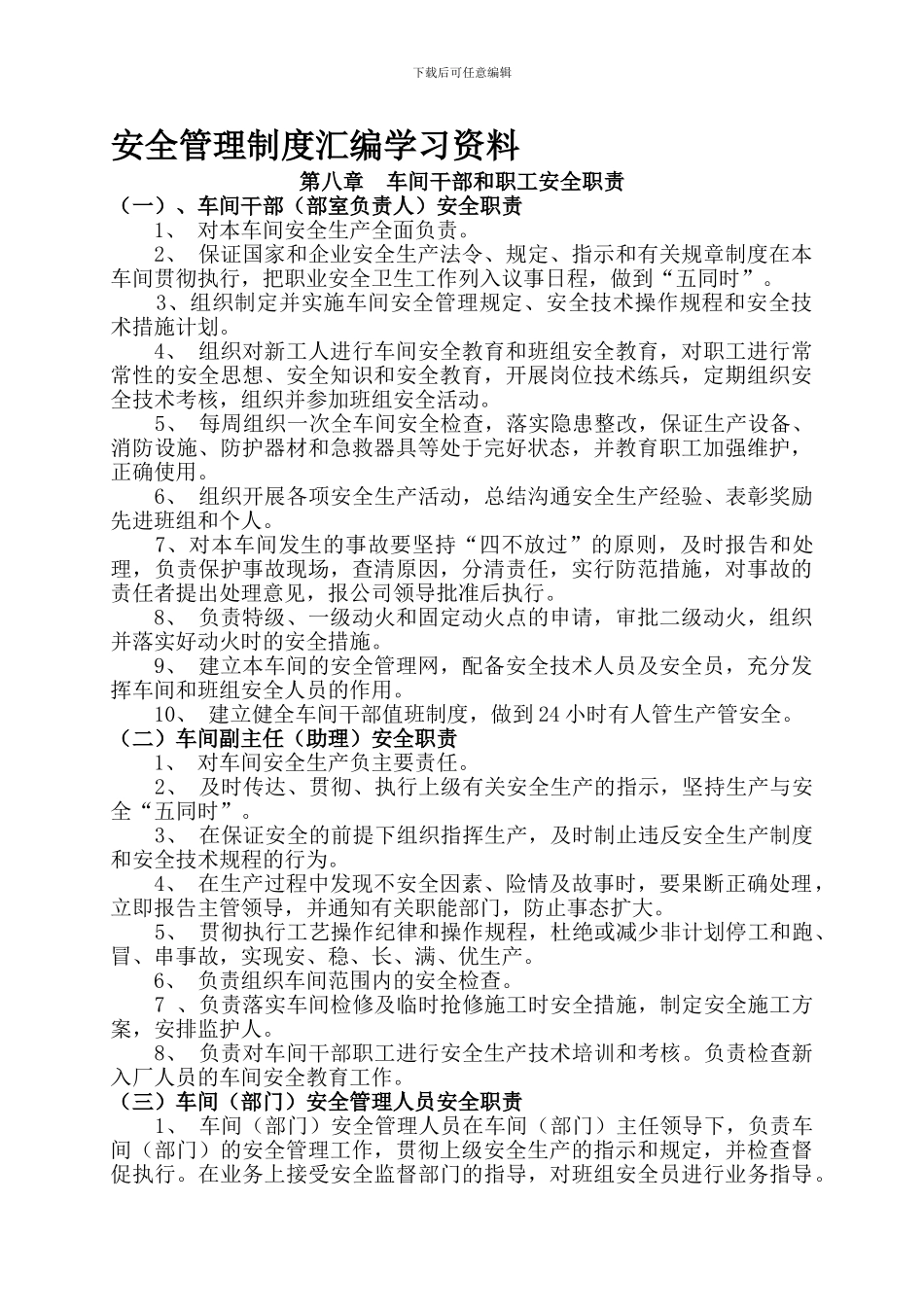 下载后可任意编辑

安全管理制度汇编学习资料

第八章　车间干部和职工安全职责

（一）、车间干部（部室负责人）安全职责

1、 对本车间安全生产全面负责。

2、 保证国家和企业安全生产法令、规定、指示和有关规章制度在本车间贯彻执行，把职业安全卫生工作列入议事日程，做到“五同时”。

3、组织制定并实施车间安全管理规定、安全技术操作规程和安全技术措施计划。

4、 组织对新工人进行车间安全教育和班组安全教育，对职工进行常常性的安全思想、安全知识和安全教育，开展岗位技术练兵，定期组织安全技术考核，组织并参加班组安全活动。

5、 每周组织一次全车间安全检查，落实隐患整改，保证生产设备、消防设施、防护器材和急救器具等处于完好状态，并教育职工加强维护，正确使用。

6、 组织开展各项安全生产活动，总结沟通安全生产经验、表彰奖励先进班组和个人。

7、对本车间发生的事故要坚持“四不放过”的原则，及时报告和处理，负责保护事故现场，查清原因，分清责任，实行防范措施，对事故的责任者提出处理意见，报公司领导批准后执行。

8、 负责特级、一级动火和固定动火点的申请，审批二级动火，组织并落实好动火时的安全措施。

9、 建立本车间的安全管理网，配备安全技术人员及安全员，充分发挥车间和班组安全人员的作用。

10、 建立健全车间干部值班制度，做到24小时有人管生产管安全。

（二）车间副主任（助理）安全职责

1、 对车间安全生产负主要责任。

2、 及时传达、贯彻、执行上级有关安全生产的指示，坚持生产与安全“五同时”。

3、 在保证安全的前提下组织指挥生产，及时制止违反安全生产制度和安全技术规程的行为。

4、 在生产过程中发现不安全因素、险情及故事时，要果断正确处理，立即报告主管领导，并通知有关职能部门，防止事态扩大。

5、 贯彻执行工艺操作纪律和操作规程，杜绝或减少非计划停工和跑、冒、串事故，实现安、稳、长、满、优生产。

6、 负责组织车间范围内的安全检查。

7 、负责落实车间检修及临时抢修施工时安全措施，制定安全施工方案，安排监护人。

8、 负责对车间干部职工进行安全生产技术培训和考核。负责检查新入厂人员的车间安全教育工作。

（三）车间（部门）安全管理人员安全职责

1、 车间（部门）安全管理人员在车间（部门）主任领导下，负责车间（部门）的安全管理工作，贯彻上级安全生产的指示和规定，并检查督促执行。在业务上接受安全监督部门的指导，对班组安全员进行业务指导。